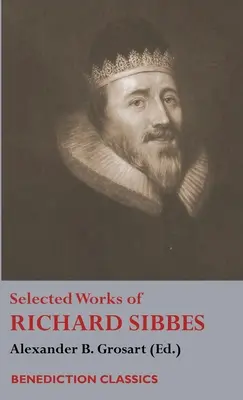 Selected Works of
RICHARD SIBBES
Alexander B. Grosart (Ed.)

BENEDICTION CLASSICS